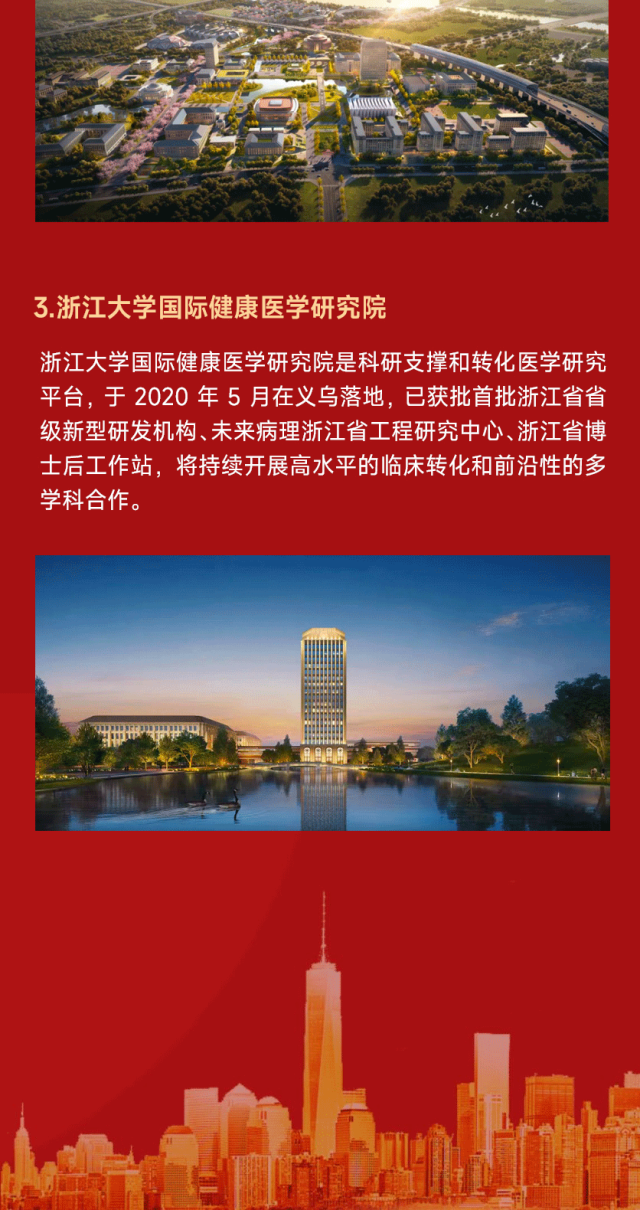 3.浙江大学国际健康医学研究院

浙江大学国际健康医学研究院是科研支撑和转化医学研究平台，于2020年5月在义乌落地，已获批首批浙江省省级新型研发机构、未来病理浙江省工程研究中心、浙江省博士后工作站，将持续开展高水平的临床转化和前沿性的多学科合作。